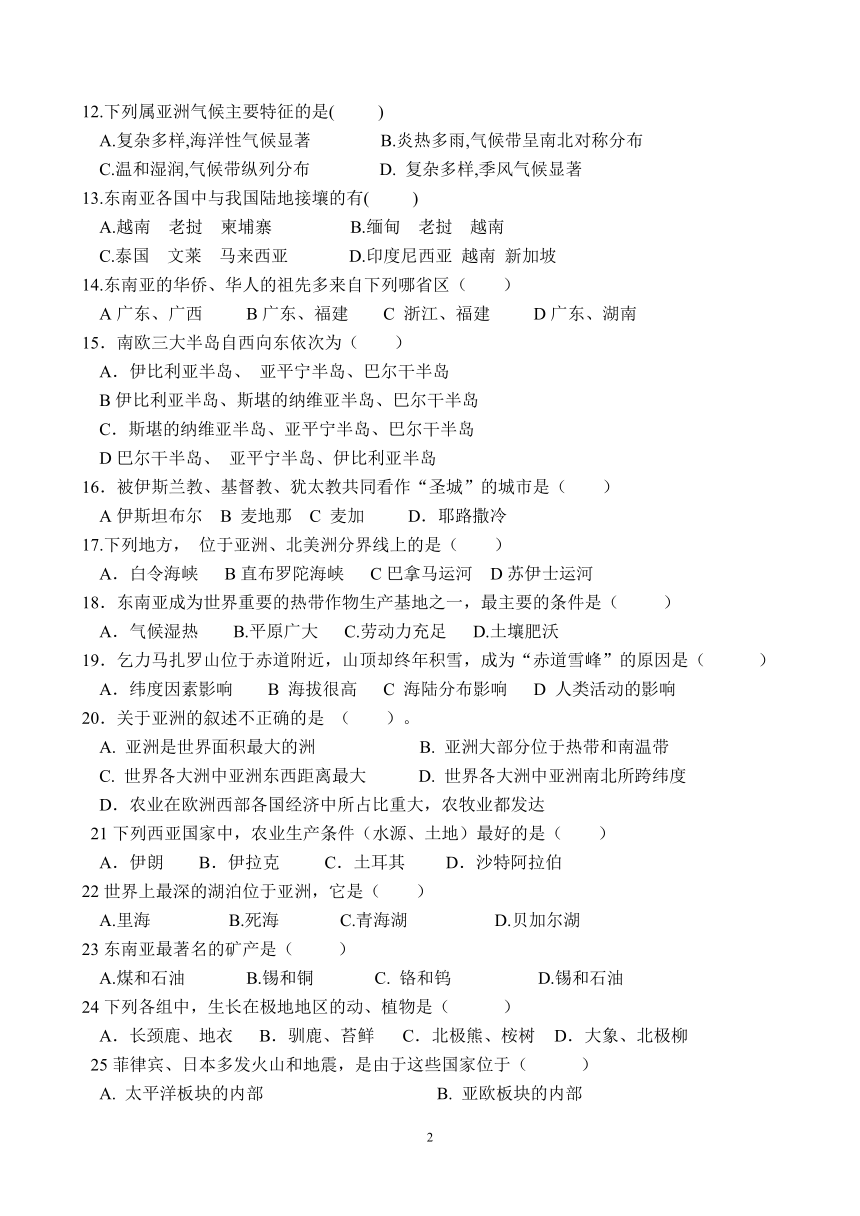 12.下列属亚洲气候主要特征的是(　　)
A.复杂多样,海洋性气候显著　　B.炎热多雨,气候带呈南北对称分布
C.温和湿润,气候带纵列分布　　D. 复杂多样,季风气候显著
13.东南亚各国中与我国陆地接壤的有(　　)
A.越南　老挝　柬埔寨　　B.缅甸　老挝　越南
C.泰国　文莱　马来西亚　　D.印度尼西亚　越南 新加坡
14.东南亚的华侨、华人的祖先多来自下列哪省区（　　）
A 广东、广西　　B 广东、福建　　C 浙江、福建　　D 广东、湖南
15．南欧三大半岛自西向东依次为（　　）
A．伊比利亚半岛、 亚平宁半岛、巴尔干半岛
B 伊比利亚半岛、斯堪的纳维亚半岛、巴尔干半岛
C．斯堪的纳维亚半岛、亚平宁半岛、巴尔干半岛
D 巴尔干半岛、 亚平宁半岛、伊比利亚半岛
16．被伊斯兰教、基督教、犹太教共同看作“圣城”的城市是（　　）
A 伊斯坦布尔　B 麦地那　C 麦加　　D．耶路撒冷
17.下列地方， 位于亚洲、北美洲分界线上的是（　　）
A．白令海峡　B 直布罗陀海峡　C 巴拿马运河　D 苏伊士运河
18．东南亚成为世界重要的热带作物生产基地之一，最主要的条件是（　　）
A．气候湿热　B.平原广大　C.劳动力充足　D.土壤肥沃
19．乞力马扎罗山位于赤道附近，山顶却终年积雪，成为“赤道雪峰”的原因是（　　）
A．纬度因素影响　B 海拔很高　C 海陆分布影响　D 人类活动的影响
20．关于亚洲的叙述不正确的是 （　　）。
A. 亚洲是世界面积最大的洲　　B. 亚洲大部分位于热带和南温带
C. 世界各大洲中亚洲东西距离最大　　D. 世界各大洲中亚洲南北所跨纬度
D．农业在欧洲西部各国经济中所占比重大，农牧业都发达
21 下列西亚国家中，农业生产条件（水源、土地）最好的是（　　）
A．伊朗　B．伊拉克　C．土耳其　D．沙特阿拉伯
22 世界上最深的湖泊位于亚洲，它是（　　）
A.里海　B.死海　C.青海湖　D.贝加尔湖
23 东南亚最著名的矿产是（　　）
A.煤和石油　B.锡和铜　C. 铬和钨　D.锡和石油
24 下列各组中，生长在极地地区的动、植物是（　　）
A．长颈鹿、地衣　B．驯鹿、苔鲜　C．北极熊、桉树　D．大象、北极柳
25 菲律宾、日本多发火山和地震，是由于这些国家位于（　　）
A. 太平洋板块的内部　　B. 亚欧板块的内部

2